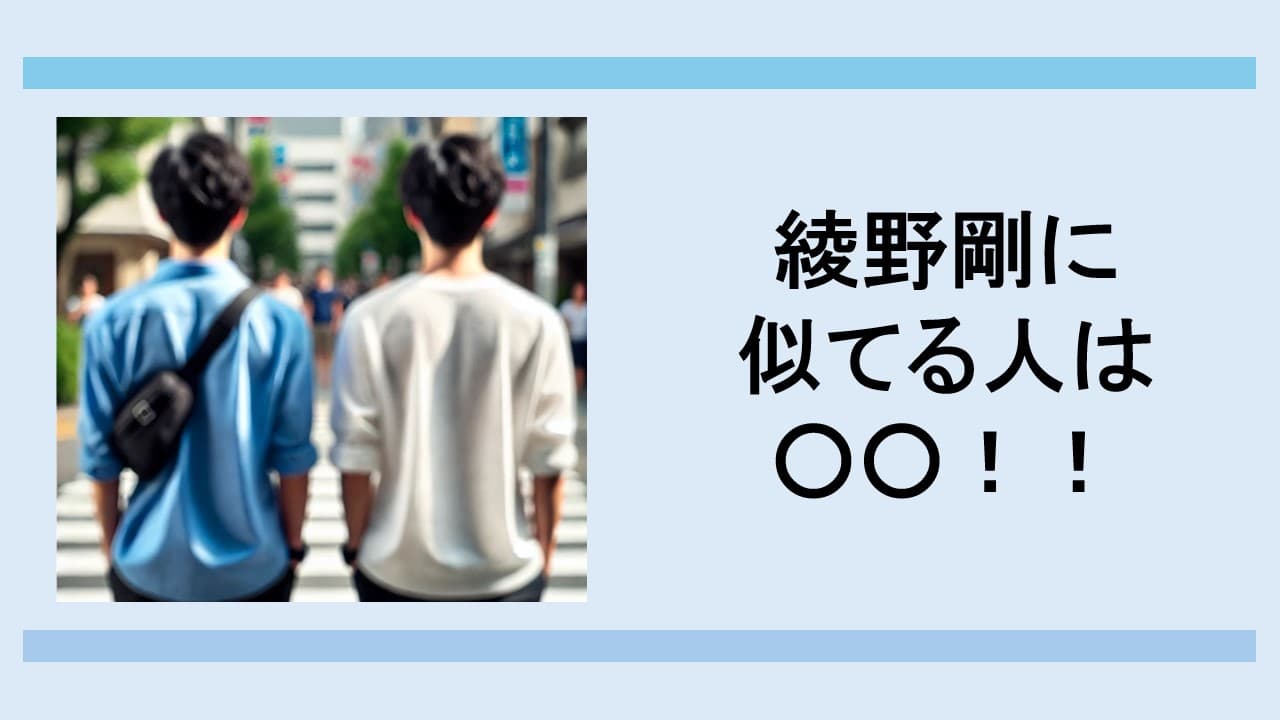 綾野剛に
似てる人は
〇〇！！